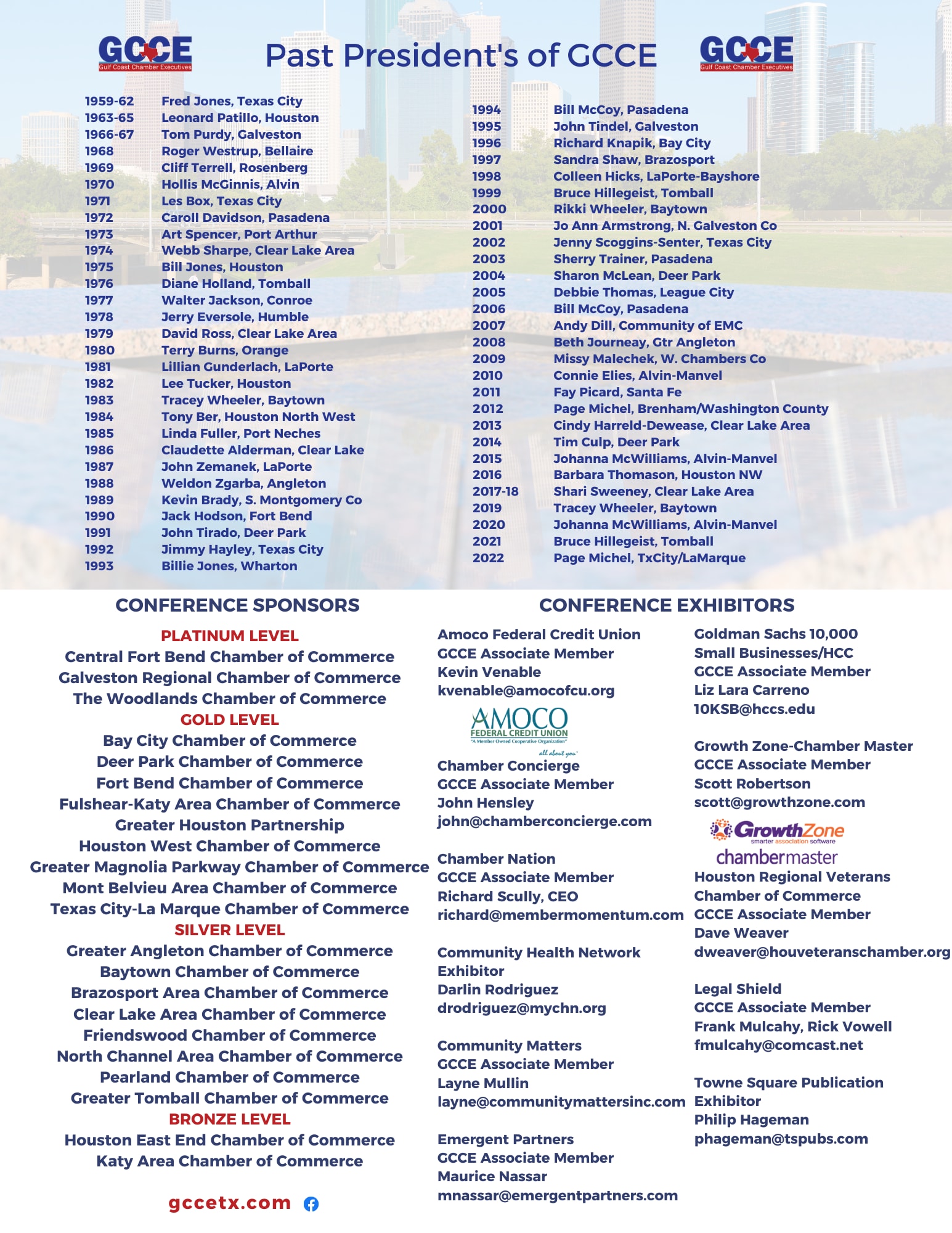 GCCE
Gulf Coast Chamber Executives

Past President's of GCCE

GCCE
Gulf Coast Chamber Executives

1959-62 Fred Jones, Texas City
1963-65 Leonard Patillo, Houston
1966-67 Tom Purdy, Galveston
1968 Roger Westrup, Bellaire
1969 Cliff Terrell, Rosenberg
1970 Hollis McGinnis, Alvin
1971 Les Box, Texas City
1972 Caroll Davidson, Pasadena
1973 Art Spencer, Port Arthur
1974 Webb Sharpe, Clear Lake Area
1975 Bill Jones, Houston
1976 Diane Holland, Tomball
1977 Walter Jackson, Conroe
1978 Jerry Eversole, Humble
1979 David Ross, Clear Lake Area
1980 Terry Burns, Orange
1981 Lillian Gunderlach, LaPorte
1982 Lee Tucker, Houston
1983 Tracey Wheeler, Baytown
1984 Tony Ber, Houston North West
1985 Linda Fuller, Port Neches
1986 Claudette Alderman, Clear Lake
1987 John Zemanek, LaPorte
1988 Weldon Zgarba, Angleton
1989 Kevin Brady, S. Montgomery Co
1990 Jack Hodson, Fort Bend
1991 John Tirado, Deer Park
1992 Jimmy Hayley, Texas City
1993 Billie Jones, Wharton

1994 Bill McCoy, Pasadena
1995 John Tindel, Galveston
1996 Richard Knapik, Bay City
1997 Sandra Shaw, Brazosport
1998 Colleen Hicks, LaPorte-Bayshore
1999 Bruce Hillegeist, Tomball
2000 Rikki Wheeler, Baytown
2001 Jo Ann Armstrong, N. Galveston Co
2002 Jenny Scoggins-Senter, Texas City
2003 Sherry Trainer, Pasadena
2004 Sharon McLean, Deer Park
2005 Debbie Thomas, League City
2006 Bill McCoy, Pasadena
2007 Andy Dill, Community of EMC
2008 Beth Journeay, Gtr Angleton
2009 Missy Malechek, W. Chambers Co
2010 Connie Elies, Alvin-Manvel
2011 Fay Picard, Santa Fe
2012 Page Michel, Brenham/Washington County
2013 Cindy Harreld-Dewease, Clear Lake Area
2014 Tim Culp, Deer Park
2015 Johanna McWilliams, Alvin-Manvel
2016 Barbara Thomason, Houston NW
2017-18 Shari Sweeney, Clear Lake Area
2019 Tracey Wheeler, Baytown
2020 Johanna McWilliams, Alvin-Manvel
2021 Bruce Hillegeist, Tomball
2022 Page Michel, TxCity/LaMarque

CONFERENCE SPONSORS

PLATINUM LEVEL
Central Fort Bend Chamber of Commerce
Galveston Regional Chamber of Commerce
The Woodlands Chamber of Commerce
GOLD LEVEL
Bay City Chamber of Commerce
Deer Park Chamber of Commerce
Fort Bend Chamber of Commerce
Fulshear-Katy Area Chamber of Commerce
Greater Houston Partnership
Houston West Chamber of Commerce
Greater Magnolia Parkway Chamber of Commerce
Mont Belvieu Area Chamber of Commerce
Texas City-La Marque Chamber of Commerce
SILVER LEVEL
Greater Angleton Chamber of Commerce
Baytown Chamber of Commerce
Brazosport Area Chamber of Commerce
Clear Lake Area Chamber of Commerce
Friendswood Chamber of Commerce
North Channel Area Chamber of Commerce
Pearland Chamber of Commerce
Greater Tomball Chamber of Commerce
BRONZE LEVEL
Houston East End Chamber of Commerce
Katy Area Chamber of Commerce

gccetx.com

CONFERENCE EXHIBITORS

Amoco Federal Credit Union
GCCE Associate Member
Kevin Venable
kvenable@amocofcu.org

AMOCO
FEDERAL CREDIT UNION
"A Member Owned Cooperative Organization"
all about you

Chamber Concierge
GCCE Associate Member
John Hensley
john@chamberconcierge.com

Chamber Nation
GCCE Associate Member
Richard Scully, CEO
richard@membermomentum.com

Community Health Network
Exhibitor
Darlin Rodriguez
drodriguez@mychn.org

Community Matters
GCCE Associate Member
Layne Mullin
layne@communitymattersinc.com

Emergent Partners
GCCE Associate Member
Maurice Nassar
mnassar@emergentpartners.com

Goldman Sachs 10,000
Small Businesses/HCC
GCCE Associate Member
Liz Lara Carreno
10KSB@hccs.edu

Growth Zone-Chamber Master
GCCE Associate Member
Scott Robertson
scott@growthzone.com

GrowthZone
smarter association software
chambermaster

Houston Regional Veterans
Chamber of Commerce
GCCE Associate Member
Dave Weaver
dweaver@houveteranschamber.org

Legal Shield
GCCE Associate Member
Frank Mulcahy, Rick Vowell
fmulcahy@comcast.net

Towne Square Publication
Exhibitor
Philip Hageman
phageman@tspubs.com